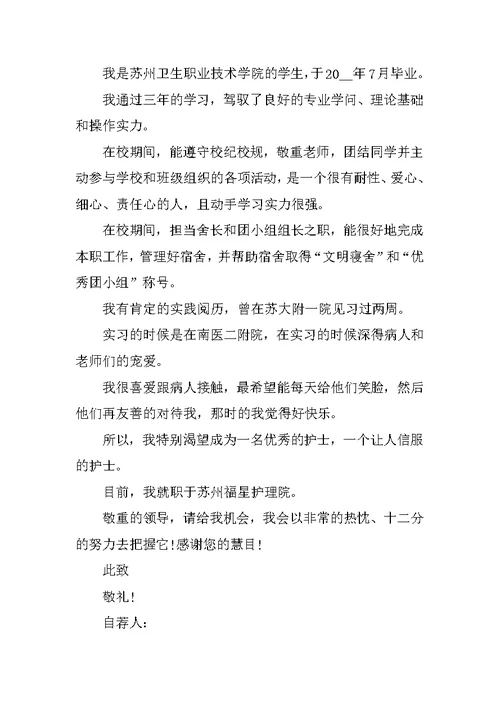 我是苏州卫生职业技术学院的学生，于20__年7月毕业。

我通过三年的学习，驾驭了良好的专业学问、理论基础和操作实力。

在校期间，能遵守校纪校规，敬重老师，团结同学并主动参与学校和班级组织的各项活动，是一个很有耐性、爱心、细心、责任心的人，且动手学习实力很强。

在校期间，担当舍长和团小组组长之职，能很好地完成本职工作，管理好宿舍，并帮助宿舍取得“文明寝舍”和“优秀团小组”称号。

我有肯定的实践阅历，曾在苏大附一院见习过两周。

实习的时候是在南医二附院，在实习的时候深得病人和老师们的宠爱。

我很喜爱跟病人接触，最希望能每天给他们笑脸，然后他们再友善的对待我，那时的我觉得好快乐。

所以，我特别渴望成为一名优秀的护士，一个让人信服的护士。

目前，我就职于苏州福星护理院。

敬重的领导，请给我机会，我会以非常的热忱、十二分的努力去把握它!感谢您的慧目!

此致

敬礼!

自荐人: